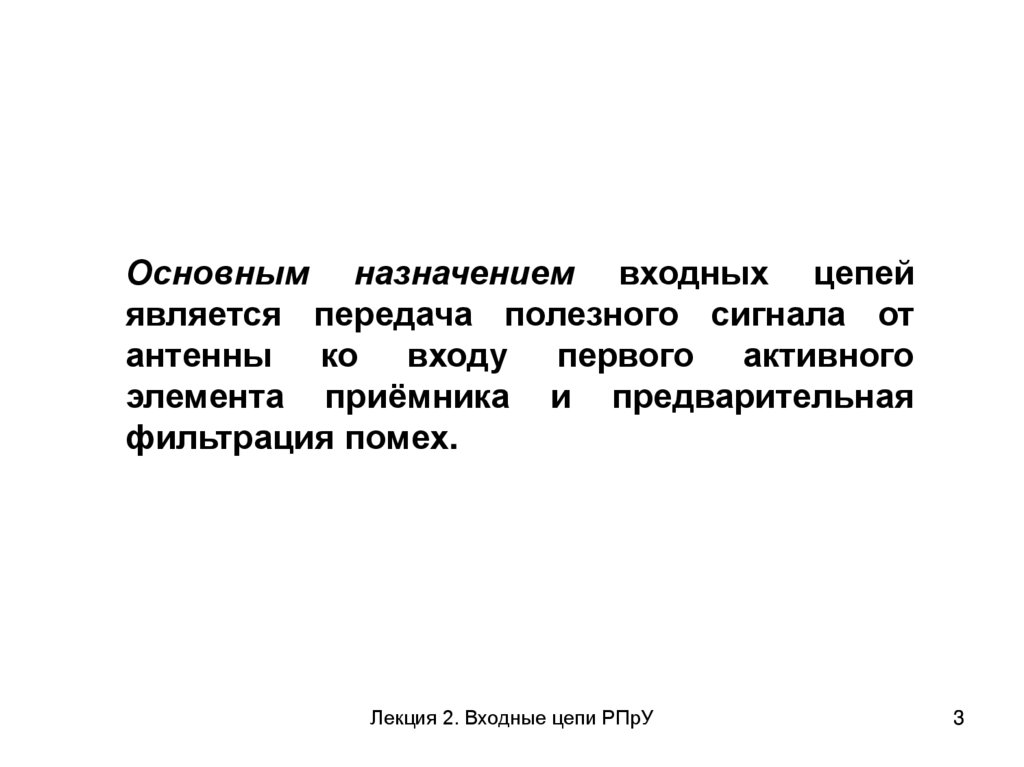 Основным назначением входных цепей является передача полезного сигнала от антенны ко входу первого активного элемента приёмника и предварительная фильтрация помех.

Лекция 2. Входные цепи РПрУ

3